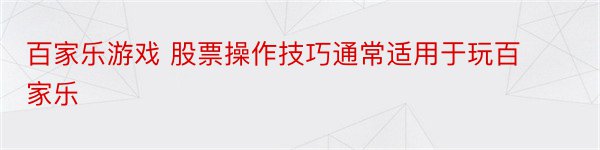 百家乐游戏 股票操作技巧通常适用于玩百家乐